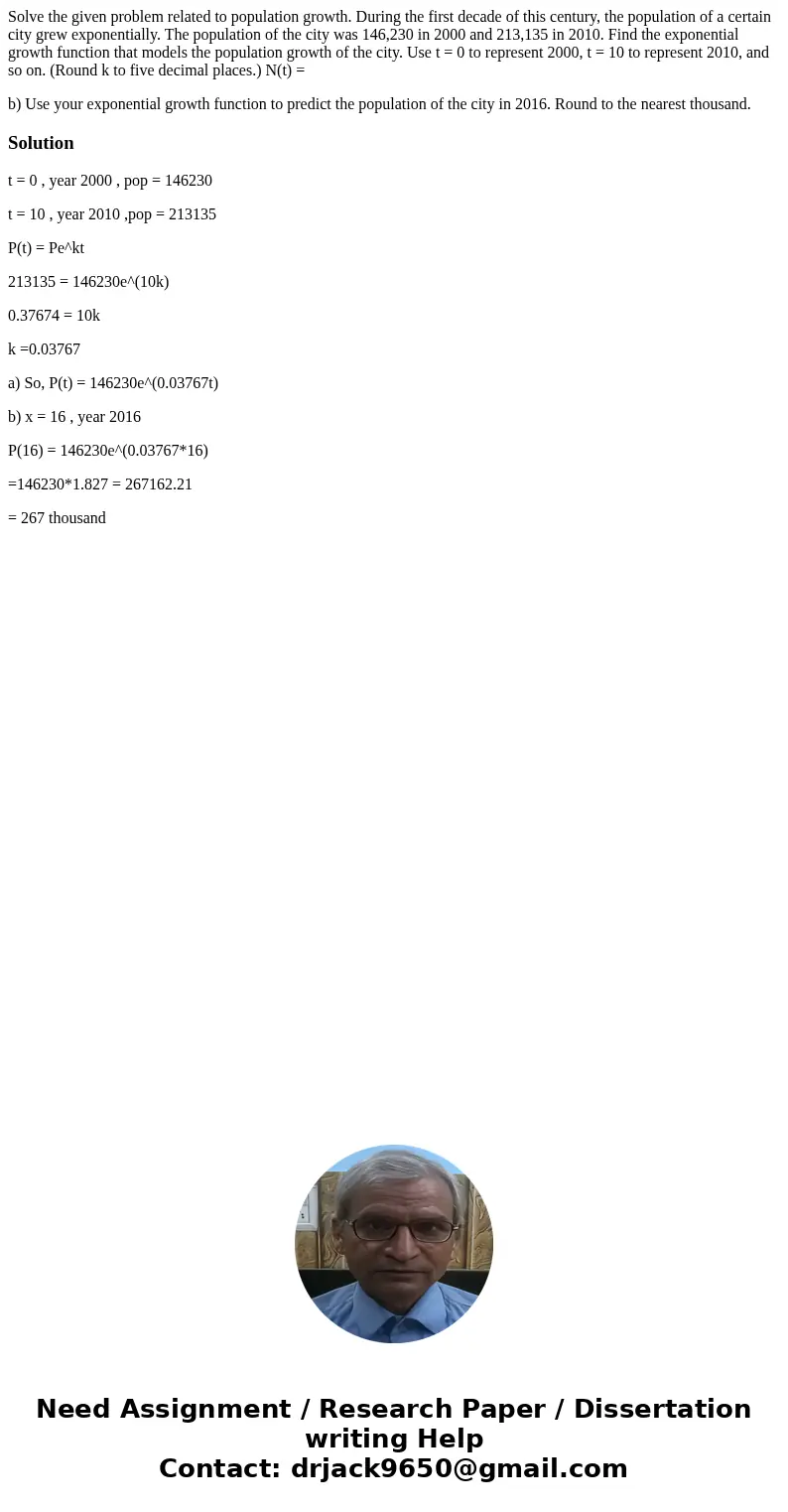 Solve the given problem related to population growth. During the first decade of this century, the population of a certain city grew exponentially. The population of the city was 146,230 in 2000 and 213,135 in 2010. Find the exponential growth function that models the population growth of the city. Use t = 0 to represent 2000, t = 10 to represent 2010, and so on. (Round k to five decimal places.) N(t) =

b) Use your exponential growth function to predict the population of the city in 2016. Round to the nearest thousand.

Solution

t = 0 , year 2000 , pop = 146230

t = 10 , year 2010 ,pop = 213135

P(t) = Pe^kt

213135 = 146230e^(10k)

0.37674 = 10k

k =0.03767

a) So, P(t) = 146230e^(0.03767t)

b) x = 16 , year 2016

P(16) = 146230e^(0.03767*16)

=146230*1.827 = 267162.21

= 267 thousand

Need Assignment / Research Paper / Dissertation writing Help
Contact: drjack9650@gmail.com